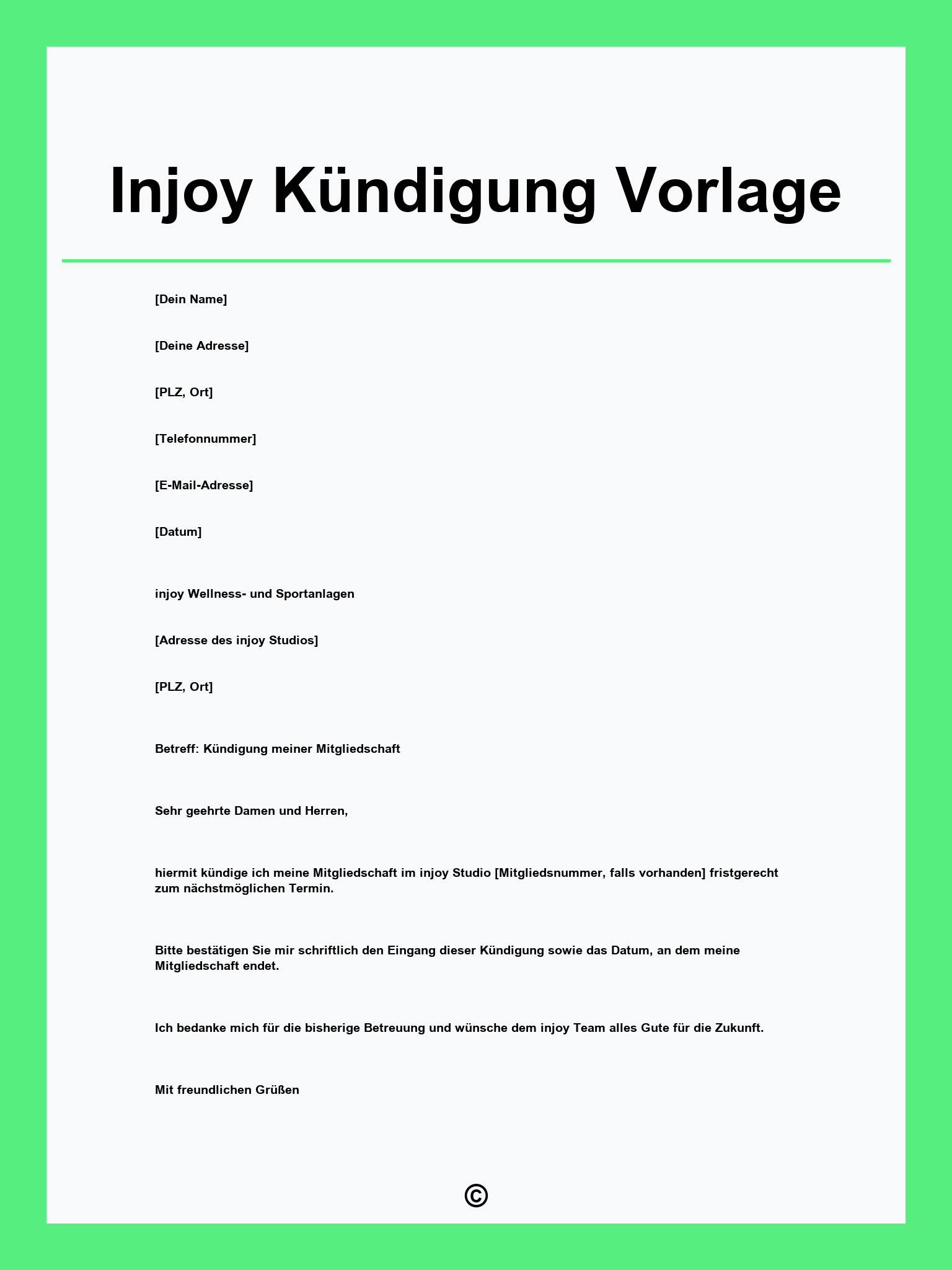 Injoy Kündigung Vorlage

[Dein Name]

[Deine Adresse]

[PLZ, Ort]

[Telefonnummer]

[E-Mail-Adresse]

[Datum]

injoy Wellness- und Sportanlagen

[Adresse des injoy Studios]

[PLZ, Ort]

Betreff: Kündigung meiner Mitgliedschaft

Sehr geehrte Damen und Herren,

hiermit kündige ich meine Mitgliedschaft im injoy Studio [Mitgliedsnummer, falls vorhanden] fristgerecht zum nächstmöglichen Termin.

Bitte bestätigen Sie mir schriftlich den Eingang dieser Kündigung sowie das Datum, an dem meine Mitgliedschaft endet.

Ich bedanke mich für die bisherige Betreuung und wünsche dem injoy Team alles Gute für die Zukunft.

Mit freundlichen Grüßen

©